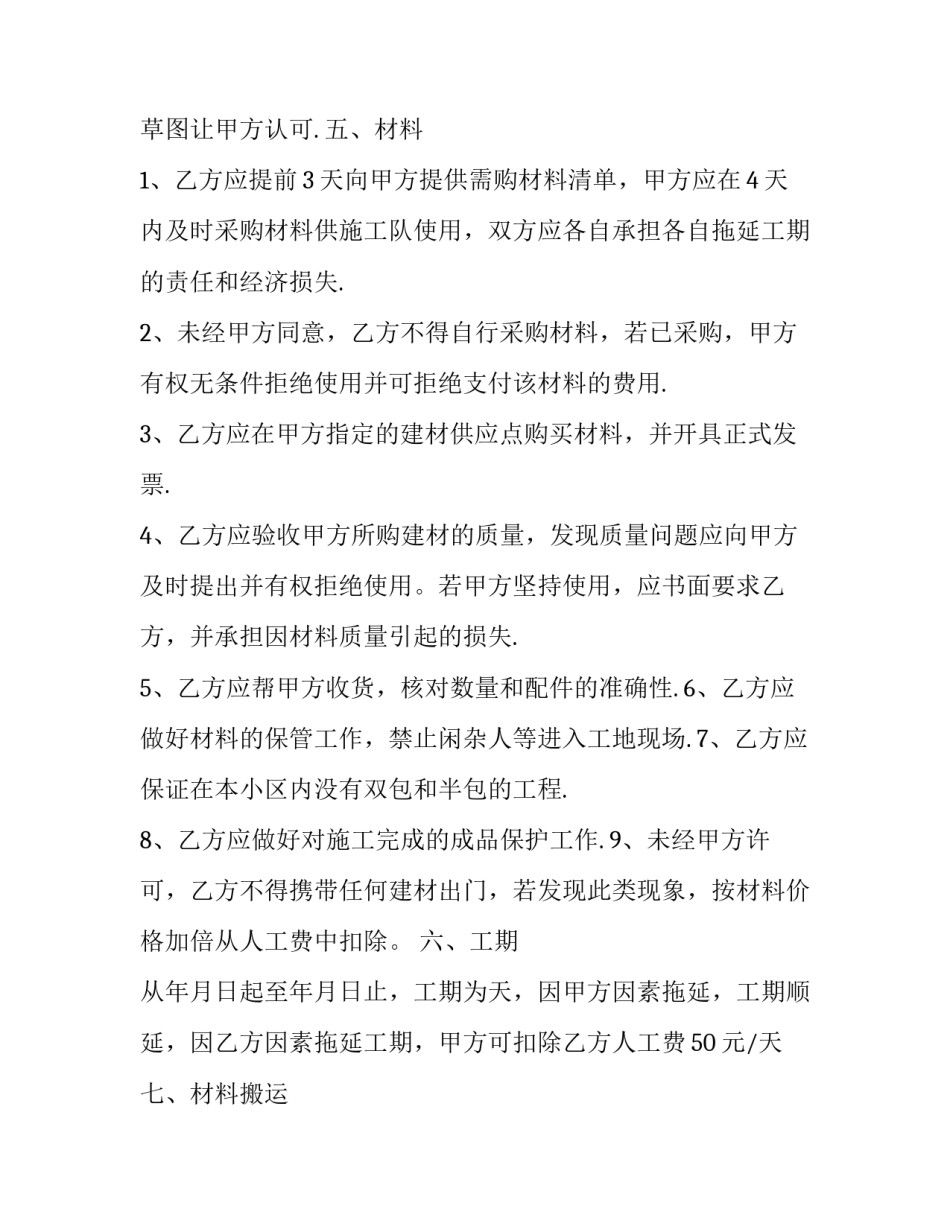 草图让甲方认可.五、材料

1、乙方应提前3天向甲方提供需购材料清单，甲方应在4天内及时采购材料供施工队使用，双方应各自承担各自拖延工期的责任和经济损失.

2、未经甲方同意，乙方不得自行采购材料，若已采购，甲方有权无条件拒绝使用并可拒绝支付该材料的费用.

3、乙方应在甲方指定的建材供应点购买材料，并开具正式发票.

4、乙方应验收甲方所购建材的质量，发现质量问题应向甲方及时提出并有权拒绝使用。若甲方坚持使用，应书面要求乙方，并承担因材料质量引起的损失.

5、乙方应帮甲方收货，核对数量和配件的准确性.6、乙方应做好材料的保管工作，禁止闲杂人等进入工地现场.7、乙方应保证在本小区内没有双包和半包的工程.

8、乙方应做好对施工完成的成品保护工作.9、未经甲方许可，乙方不得携带任何建材出门，若发现此类现象，按材料价格加倍从人工费中扣除。 六、工期

从年月日起至年月日止，工期为天，因甲方因素拖延，工期顺延，因乙方因素拖延工期，甲方可扣除乙方人工费50元/天

七、材料搬运